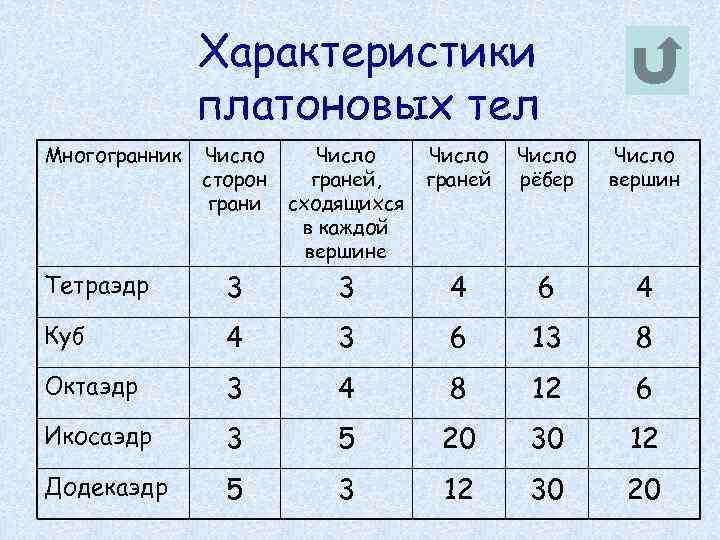 Характеристики платоновых тел

| Многогранник | Число сторон грани | Число граней, сходящихся в каждой вершине | Число граней | Число рёбер | Число вершин |
|---|---|---|---|---|---|
| Тетраэдр | 3 | 3 | 4 | 6 | 4 |
| Куб | 4 | 3 | 6 | 13 | 8 |
| Октаэдр | 3 | 4 | 8 | 12 | 6 |
| Икосаэдр | 3 | 5 | 20 | 30 | 12 |
| Додекаэдр | 5 | 3 | 12 | 30 | 20 |